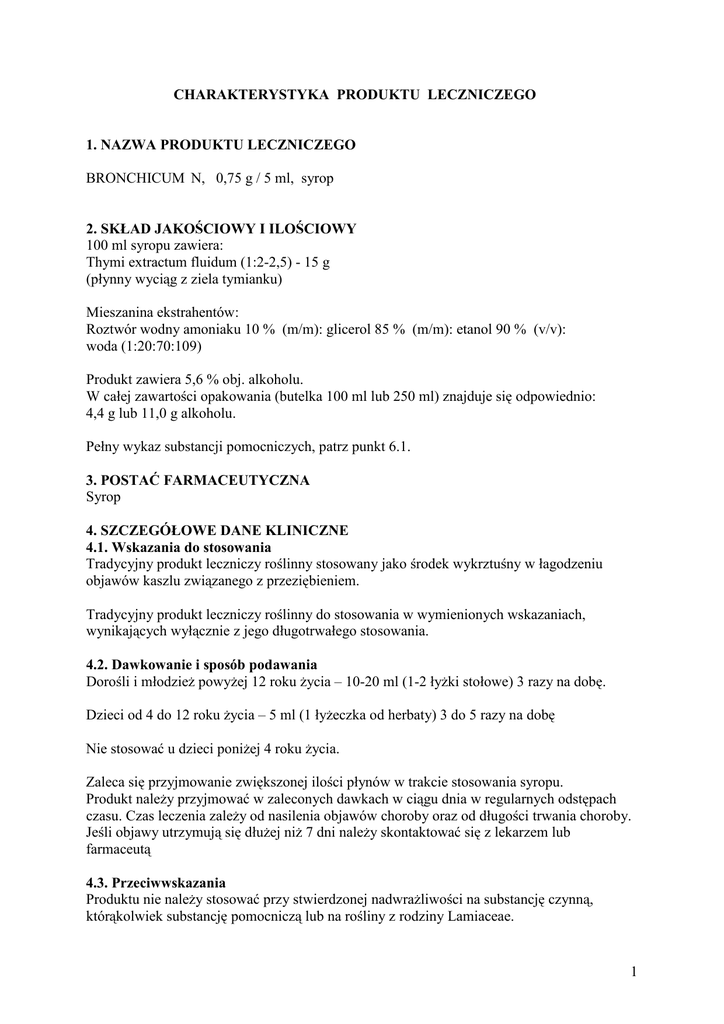 CHARAKTERYSTYKA PRODUKTU LECZNICZEGO

1. NAZWA PRODUKTU LECZNICZEGO

BRONCHICUM N, 0,75 g / 5 ml, syrop

2. SKŁAD JAKOŚCIOWY I ILOŚCIOWY
100 ml syropu zawiera:
Thymi extractum fluidum (1:2-2,5) - 15 g
(płynny wyciąg z ziela tymianku)

Mieszanina ekstrahentów:
Roztwór wodny amoniaku 10 % (m/m): glicerol 85 % (m/m): etanol 90 % (v/v): woda (1:20:70:109)

Produkt zawiera 5,6 % obj. alkoholu.
W całej zawartości opakowania (butelka 100 ml lub 250 ml) znajduje się odpowiednio: 4,4 g lub 11,0 g alkoholu.

Pełny wykaz substancji pomocniczych, patrz punkt 6.1.

3. POSTAĆ FARMACEUTYCZNA
Syrop

4. SZCZEGÓŁOWE DANE KLINICZNE
4.1. Wskazania do stosowania
Tradycyjny produkt leczniczy roślinny stosowany jako środek wykrztuśny w łagodzeniu objawów kaszlu związanego z przeziębieniem.

Tradycyjny produkt leczniczy roślinny do stosowania w wymienionych wskazaniach, wynikających wyłącznie z jego długotrwałego stosowania.

4.2. Dawkowanie i sposób podawania
Dorośli i młodzież powyżej 12 roku życia – 10-20 ml (1-2 łyżki stołowe) 3 razy na dobę.

Dzieci od 4 do 12 roku życia – 5 ml (1 łyżeczka od herbaty) 3 do 5 razy na dobę

Nie stosować u dzieci poniżej 4 roku życia.

Zaleca się przyjmowanie zwiększonej ilości płynów w trakcie stosowania syropu.
Produkt należy przyjmować w zaleconych dawkach w ciągu dnia w regularnych odstępach czasu. Czas leczenia zależy od nasilenia objawów choroby oraz od długości trwania choroby. Jeśli objawy utrzymują się dłużej niż 7 dni należy skontaktować się z lekarzem lub farmaceutą

4.3. Przeciwwskazania
Produktu nie należy stosować przy stwierdzonej nadwrażliwości na substancję czynną, którąkolwiek substancję pomocniczą lub na rośliny z rodziny Lamiaceae.

1